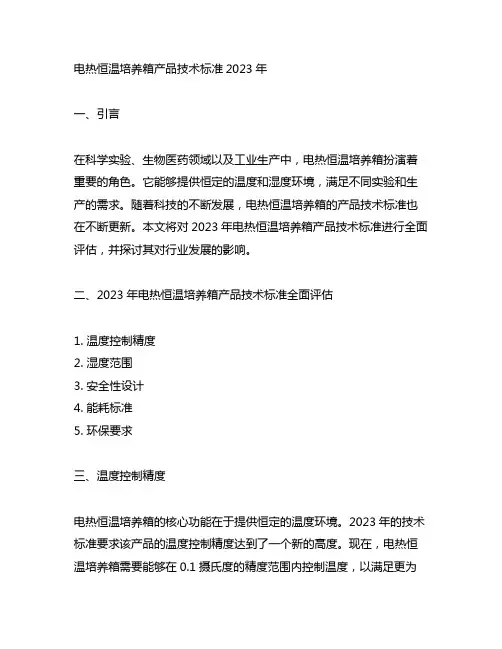 电热恒温培养箱产品技术标准 2023 年

一、引言

在科学实验、生物医药领域以及工业生产中，电热恒温培养箱扮演着重要的角色。它能够提供恒定的温度和湿度环境，满足不同实验和生产的需求。随着科技的不断发展，电热恒温培养箱的产品技术标准也在不断更新。本文将对 2023 年电热恒温培养箱产品技术标准进行全面评估，并探讨其对行业发展的影响。

二、2023 年电热恒温培养箱产品技术标准全面评估

1. 温度控制精度
2. 湿度范围
3. 安全性设计
4. 能耗标准
5. 环保要求

三、温度控制精度

电热恒温培养箱的核心功能在于提供恒定的温度环境。2023 年的技术标准要求该产品的温度控制精度达到了一个新的高度。现在，电热恒温培养箱需要能够在 0.1 摄氏度的精度范围内控制温度，以满足更为